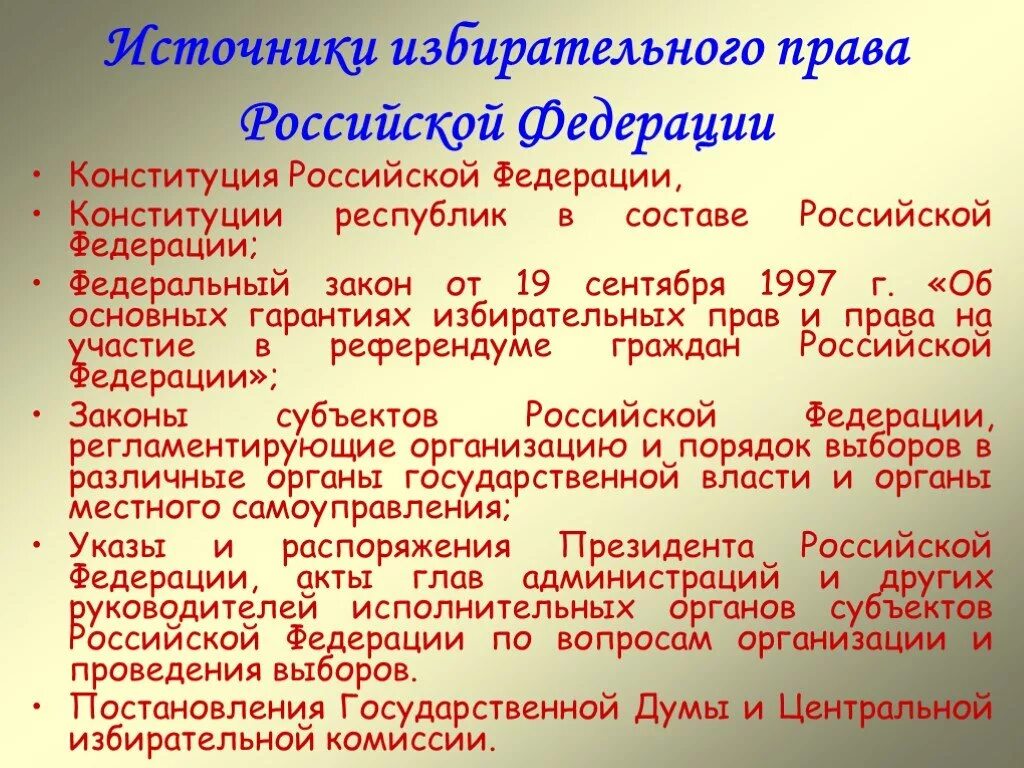 Источники избирательного права Российской Федерации

• Конституция Российской Федерации,
• Конституции республик в составе Российской Федерации;
• Федеральный закон от 19 сентября 1997 г. «Об основных гарантиях избирательных прав и права на участие в референдуме граждан Российской Федерации»;
• Законы субъектов Российской Федерации, регламентирующие организацию и порядок выборов в различные органы государственной власти и органы местного самоуправления;
• Указы и распоряжения Президента Российской Федерации, акты глав администраций и других руководителей исполнительных органов субъектов Российской Федерации по вопросам организации и проведения выборов.
• Постановления Государственной Думы и Центральной избирательной комиссии.